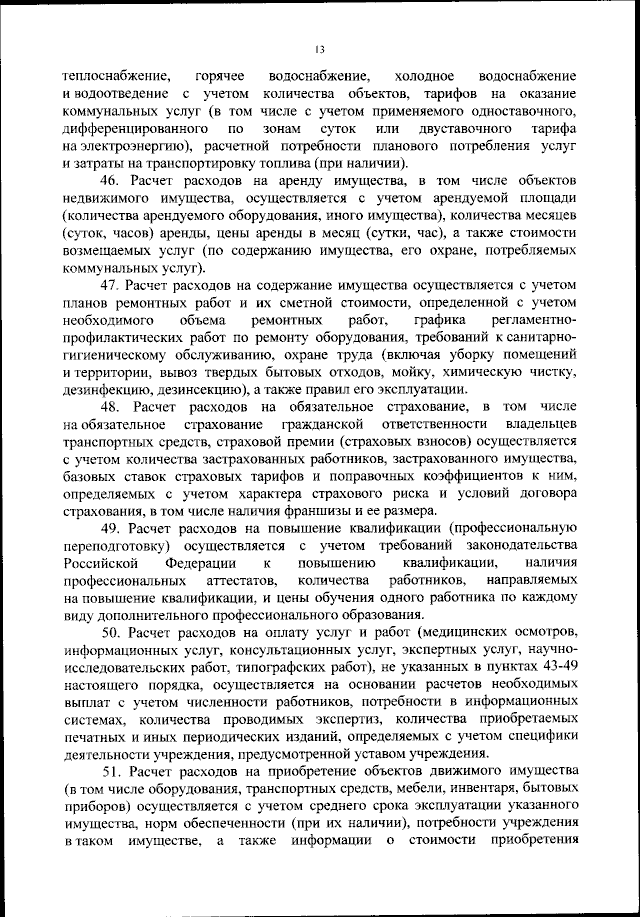 13

теплоснабжение, горячее водоснабжение, холодное водоснабжение и водоотведение с учетом количества объектов, тарифов на оказание коммунальных услуг (в том числе с учетом применяемого одноставочного, дифференцированного по зонам суток или двуставочного тарифа на электроэнергию), расчетной потребности планового потребления услуг и затраты на транспортировку топлива (при наличии).

46. Расчет расходов на аренду имущества, в том числе объектов недвижимого имущества, осуществляется с учетом арендуемой площади (количества арендуемого оборудования, иного имущества), количества месяцев (суток, часов) аренды, цены аренды в месяц (сутки, час), а также стоимости возмещаемых услуг (по содержанию имущества, его охране, потребляемых коммунальных услуг).

47. Расчет расходов на содержание имущества осуществляется с учетом планов ремонтных работ и их сметной стоимости, определенной с учетом необходимого объема ремонтных работ, графика регламентно-профилактических работ по ремонту оборудования, требований к санитарно-гигиеническому обслуживанию, охране труда (включая уборку помещений и территории, вывоз твердых бытовых отходов, мойку, химическую чистку, дезинфекцию, дезинсекцию), а также правил его эксплуатации.

48. Расчет расходов на обязательное страхование, в том числе на обязательное страхование гражданской ответственности владельцев транспортных средств, страховой премии (страховых взносов) осуществляется с учетом количества застрахованных работников, застрахованного имущества, базовых ставок страховых тарифов и поправочных коэффициентов к ним, определяемых с учетом характера страхового риска и условий договора страхования, в том числе наличия франшизы и ее размера.

49. Расчет расходов на повышение квалификации (профессиональную переподготовку) осуществляется с учетом требований законодательства Российской Федерации к повышению квалификации, наличия профессиональных аттестатов, количества работников, направляемых на повышение квалификации, и цены обучения одного работника по каждому виду дополнительного профессионального образования.

50. Расчет расходов на оплату услуг и работ (медицинских осмотров, информационных услуг, консультационных услуг, экспертных услуг, научно-исследовательских работ, типографских работ), не указанных в пунктах 43-49 настоящего порядка, осуществляется на основании расчетов необходимых выплат с учетом численности работников, потребности в информационных системах, количества проводимых экспертиз, количества приобретаемых печатных и иных периодических изданий, определяемых с учетом специфики деятельности учреждения, предусмотренной уставом учреждения.

51. Расчет расходов на приобретение объектов движимого имущества (в том числе оборудования, транспортных средств, мебели, инвентаря, бытовых приборов) осуществляется с учетом среднего срока эксплуатации указанного имущества, норм обеспеченности (при их наличии), потребности учреждения в таком имуществе, а также информации о стоимости приобретения